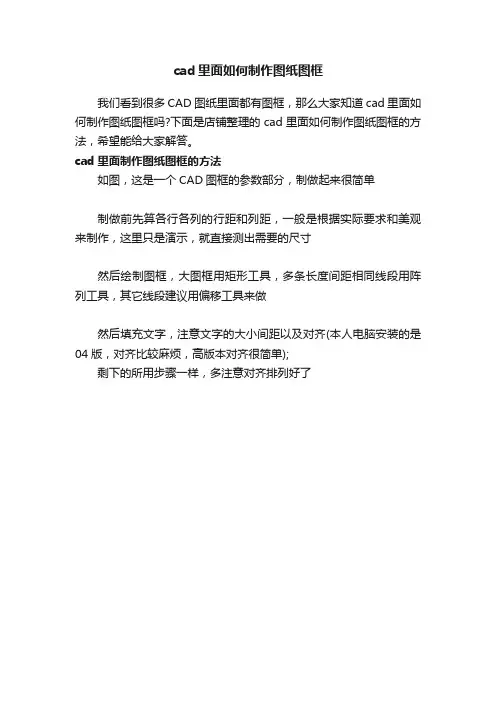 cad 里面如何制作图纸图框

我们看到很多 CAD 图纸里面都有图框，那么大家知道 cad 里面如何制作图纸图框吗?下面是店铺整理的 cad 里面如何制作图纸图框的方法，希望能给大家解答。

cad 里面制作图纸图框的方法

如图，这是一个 CAD 图框的参数部分，制做起来很简单

制做前先算各行各列的行距和列距，一般是根据实际要求和美观来制作，这里只是演示，就直接测出需要的尺寸

然后绘制图框，大图框用矩形工具，多条长度间距相同线段用阵列工具，其它线段建议用偏移工具来做

然后填充文字，注意文字的大小间距以及对齐(本人电脑安装的是 04 版，对齐比较麻烦，高版本对齐很简单);

剩下的所用步骤一样，多注意对齐排列好了